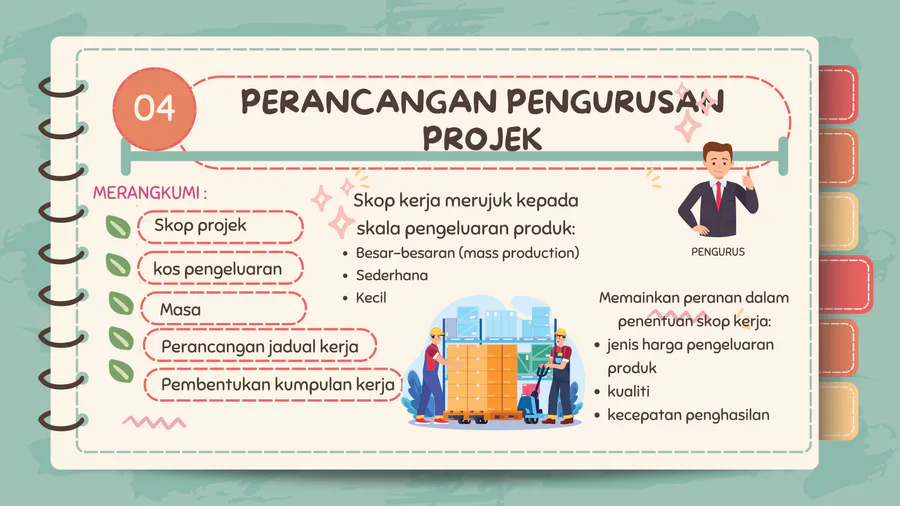 04

PERANCANGAN PENGURUSAN PROJEK

MERANGKUMI :

Skop projek

kos pengeluaran

Masa

Perancangan jadual kerja

Pembentukan kumpulan kerja

Skop kerja merujuk kepada skala pengeluaran produk:

• Besar-besaran (mass production)
• Sederhana
• Kecil

PENGURUS

Memainkan peranan dalam penentuan skop kerja:

• jenis harga pengeluaran produk
• kualiti
• kecepatan penghasilan